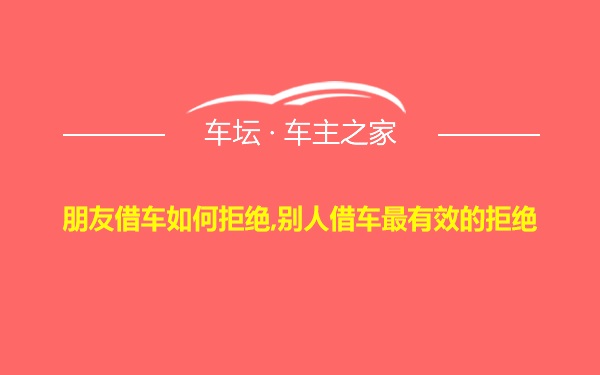 车坛 · 车主之家

朋友借车如何拒绝,别人借车最有效的拒绝